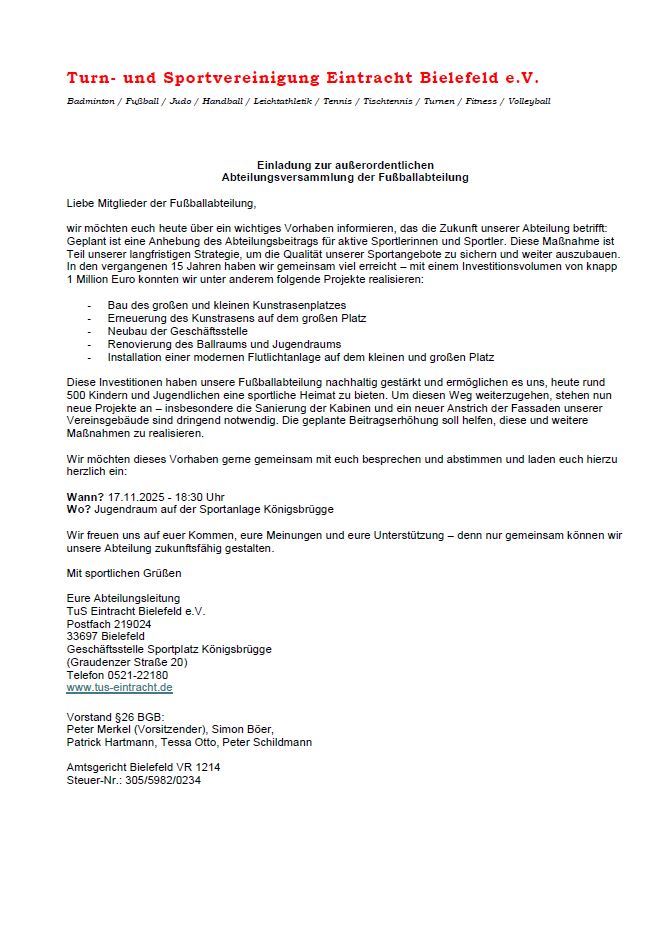 Turn- und Sportvereinigung Eintracht Bielefeld e.V.

Badminton / Fußball / Judo / Handball / Leichtathletik / Tennis / Tischtennis / Turnen / Fitness / Volleyball

Einladung zur außerordentlichen
Abteilungsversammlung der Fußballabteilung

Liebe Mitglieder der Fußballabteilung,

wir möchten euch heute über ein wichtiges Vorhaben informieren, das die Zukunft unserer Abteilung betrifft: Geplant ist eine Anhebung des Abteilungsbeitrags für aktive Sportlerinnen und Sportler. Diese Maßnahme ist Teil unserer langfristigen Strategie, um die Qualität unserer Sportangebote zu sichern und weiter auszubauen. In den vergangenen 15 Jahren haben wir gemeinsam viel erreicht – mit einem Investitionsvolumen von knapp 1 Million Euro konnten wir unter anderem folgende Projekte realisieren:

- Bau des großen und kleinen Kunstrasenplatzes
- Erneuerung des Kunstrasens auf dem großen Platz
- Neubau der Geschäftsstelle
- Renovierung des Ballraums und Jugendraums
- Installation einer modernen Flutlichtanlage auf dem kleinen und großen Platz

Diese Investitionen haben unsere Fußballabteilung nachhaltig gestärkt und ermöglichen es uns, heute rund 500 Kindern und Jugendlichen eine sportliche Heimat zu bieten. Um diesen Weg weiterzugehen, stehen nun neue Projekte an – insbesondere die Sanierung der Kabinen und ein neuer Anstrich der Fassaden unserer Vereinsgebäude sind dringend notwendig. Die geplante Beitragserhöhung soll helfen, diese und weitere Maßnahmen zu realisieren.

Wir möchten dieses Vorhaben gerne gemeinsam mit euch besprechen und abstimmen und laden euch hierzu herzlich ein:

Wann? 17.11.2025 - 18:30 Uhr
Wo? Jugendraum auf der Sportanlage Königsbrügge

Wir freuen uns auf euer Kommen, eure Meinungen und eure Unterstützung – denn nur gemeinsam können wir unsere Abteilung zukunftsfähig gestalten.

Mit sportlichen Grüßen

Eure Abteilungsleitung
TuS Eintracht Bielefeld e.V.
Postfach 219024
33697 Bielefeld
Geschäftsstelle Sportplatz Königsbrügge
(Graudenzer Straße 20)
Telefon 0521-22180
www.tus-eintracht.de

Vorstand §26 BGB:
Peter Merkel (Vorsitzender), Simon Böer,
Patrick Hartmann, Tessa Otto, Peter Schildmann

Amtsgericht Bielefeld VR 1214
Steuer-Nr.: 305/5982/0234